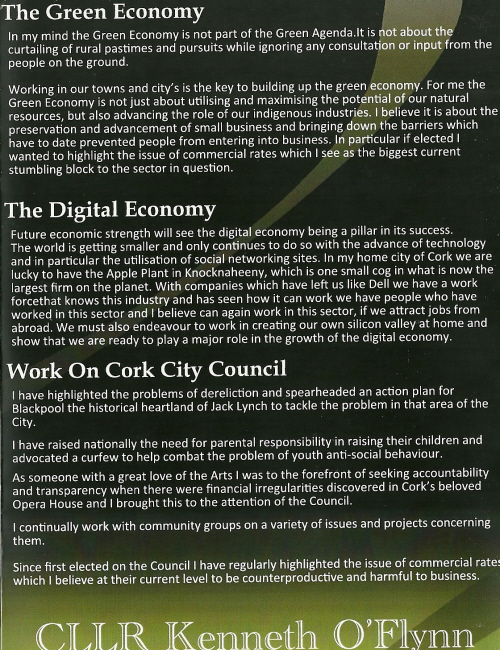 The Green Economy

In my mind the Green Economy is not part of the Green Agenda.It is not about the curtailing of rural pastimes and pursuits while ignoring any consultation or input from the people on the ground.

Working in our towns and city's is the key to building up the green economy. For me the Green Economy is not just about utilising and maximising the potential of our natural resources, but also advancing the role of our indigenous industries. I believe it is about the preservation and advancement of small business and bringing down the barriers which have to date prevented people from entering into business. In particular if elected I wanted to highlight the issue of commercial rates which I see as the biggest current stumbling block to the sector in question.

The Digital Economy

Future economic strength will see the digital economy being a pillar in its success. The world is getting smaller and only continues to do so with the advance of technology and in particular the utilisation of social networking sites. In my home city of Cork we are lucky to have the Apple Plant in Knocknaheeny, which is one small cog in what is now the largest firm on the planet. With companies which have left us like Dell we have a work forcethat knows this industry and has seen how it can work we have people who have worked in this sector and I believe can again work in this sector, if we attract jobs from abroad. We must also endeavour to work in creating our own silicon valley at home and show that we are ready to play a major role in the growth of the digital economy.

Work On Cork City Council

I have highlighted the problems of dereliction and spearheaded an action plan for Blackpool the historical heartland of Jack Lynch to tackle the problem in that area of the City.

I have raised nationally the need for parental responsibility in raising their children and advocated a curfew to help combat the problem of youth anti-social behaviour.

As someone with a great love of the Arts I was to the forefront of seeking accountability and transparency when there were financial irregularities discovered in Cork's beloved Opera House and I brought this to the attention of the Council.

I continually work with community groups on a variety of issues and projects concerning them.

Since first elected on the Council I have regularly highlighted the issue of commercial rates which I believe at their current level to be counterproductive and harmful to business.

CLLR Kenneth O'Flynn